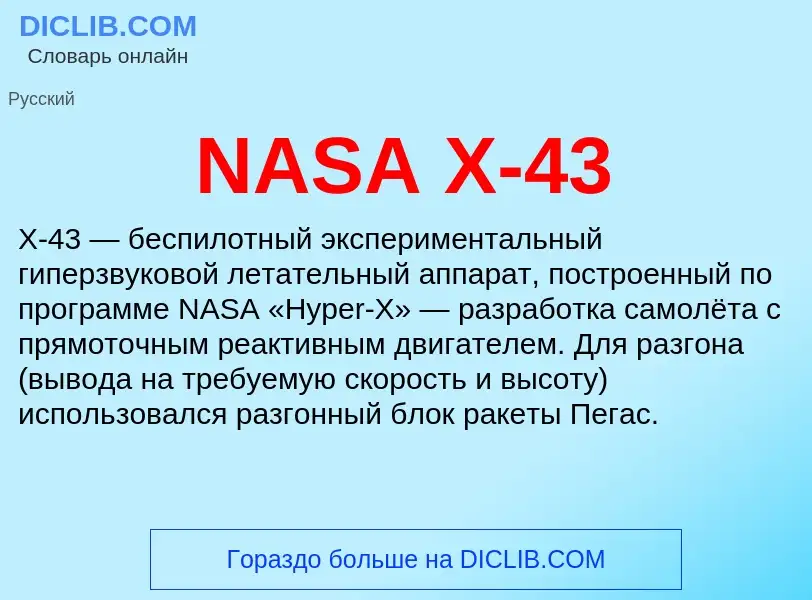 DICLIB.COM
Словарь онлайн

Русский

NASA X-43

X-43 — беспилотный экспериментальный гиперзвуковой летательный аппарат, построенный по программе NASA «Hyper-X» — разработка самолёта с прямоточным реактивным двигателем. Для разгона (вывода на требуемую скорость и высоту) использовался разгонный блок ракеты Пегас.

Гораздо больше на DICLIB.COM